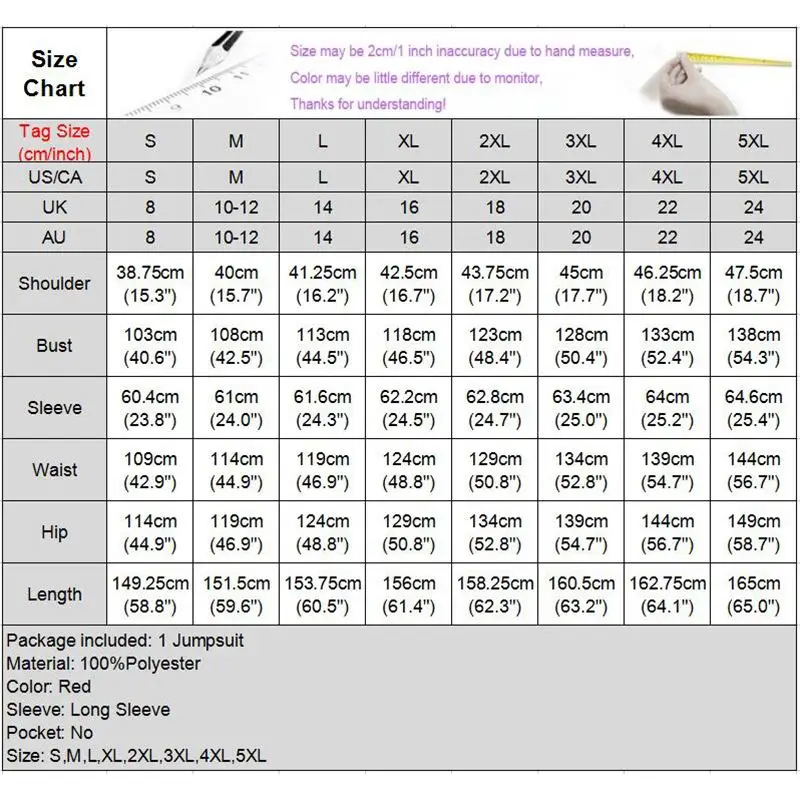 Size Chart

Size may be 2cm/1 inch inaccuracy due to hand measure,
Color may be little different due to monitor,
Thanks for understanding!

| Tag Size (cm/inch) | S | M | L | XL | 2XL | 3XL | 4XL | 5XL |
|---|---|---|---|---|---|---|---|---|
| US/CA | S | M | L | XL | 2XL | 3XL | 4XL | 5XL |
| UK | 8 | 10-12 | 14 | 16 | 18 | 20 | 22 | 24 |
| AU | 8 | 10-12 | 14 | 16 | 18 | 20 | 22 | 24 |
| Shoulder | 38.75cm (15.3") | 40cm (15.7") | 41.25cm (16.2") | 42.5cm (16.7") | 43.75cm (17.2") | 45cm (17.7") | 46.25cm (18.2") | 47.5cm (18.7") |
| Bust | 103cm (40.6") | 108cm (42.5") | 113cm (44.5") | 118cm (46.5") | 123cm (48.4") | 128cm (50.4") | 133cm (52.4") | 138cm (54.3") |
| Sleeve | 60.4cm (23.8") | 61cm (24.0") | 61.6cm (24.3") | 62.2cm (24.5") | 62.8cm (24.7") | 63.4cm (25.0") | 64cm (25.2") | 64.6cm (25.4") |
| Waist | 109cm (42.9") | 114cm (44.9") | 119cm (46.9") | 124cm (48.8") | 129cm (50.8") | 134cm (52.8") | 139cm (54.7") | 144cm (56.7") |
| Hip | 114cm (44.9") | 119cm (46.9") | 124cm (48.8") | 129cm (50.8") | 134cm (52.8") | 139cm (54.7") | 144cm (56.7") | 149cm (58.7") |
| Length | 149.25cm (58.8") | 151.5cm (59.6") | 153.75cm (60.5") | 156cm (61.4") | 158.25cm (62.3") | 160.5cm (63.2") | 162.75cm (64.1") | 165cm (65.0") |

Package included: 1 Jumpsuit
Material: 100%Polyester
Color: Red
Sleeve: Long Sleeve
Pocket: No
Size: S,M,L,XL,2XL,3XL,4XL,5XL